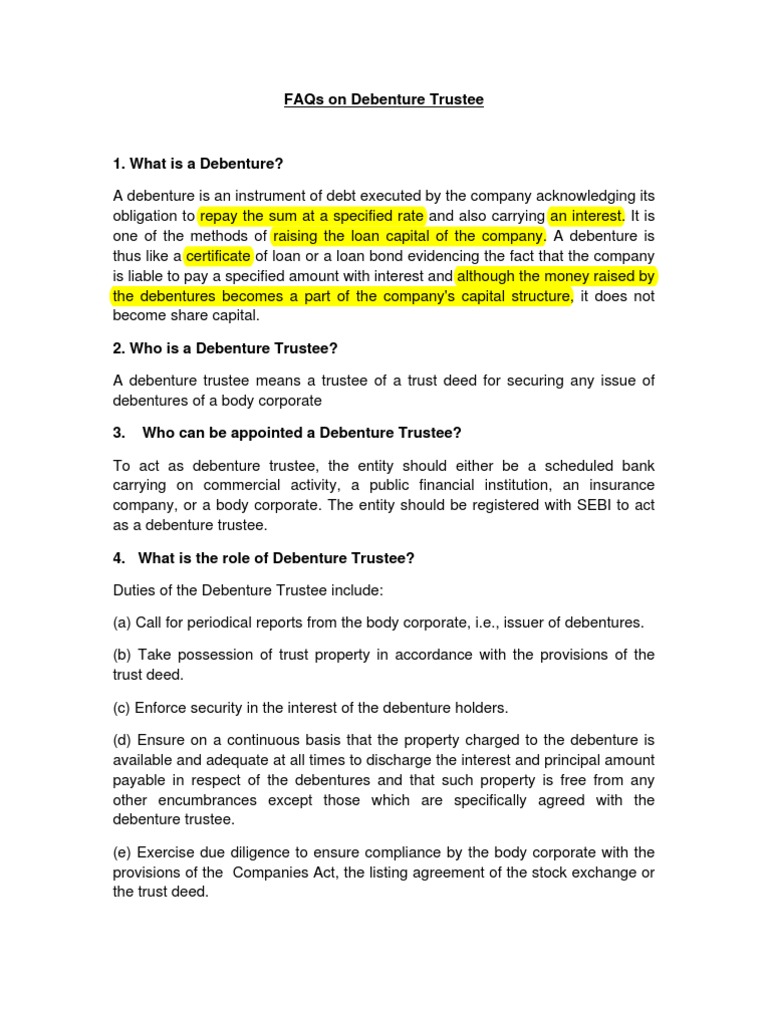 FAQs on Debenture Trustee

1. What is a Debenture?

A debenture is an instrument of debt executed by the company acknowledging its obligation to repay the sum at a specified rate and also carrying an interest. It is one of the methods of raising the loan capital of the company. A debenture is thus like a certificate of loan or a loan bond evidencing the fact that the company is liable to pay a specified amount with interest and although the money raised by the debentures becomes a part of the company's capital structure, it does not become share capital.

2. Who is a Debenture Trustee?

A debenture trustee means a trustee of a trust deed for securing any issue of debentures of a body corporate

3. Who can be appointed a Debenture Trustee?

To act as debenture trustee, the entity should either be a scheduled bank carrying on commercial activity, a public financial institution, an insurance company, or a body corporate. The entity should be registered with SEBI to act as a debenture trustee.

4. What is the role of Debenture Trustee?

Duties of the Debenture Trustee include:

(a) Call for periodical reports from the body corporate, i.e., issuer of debentures.

(b) Take possession of trust property in accordance with the provisions of the trust deed.

(c) Enforce security in the interest of the debenture holders.

(d) Ensure on a continuous basis that the property charged to the debenture is available and adequate at all times to discharge the interest and principal amount payable in respect of the debentures and that such property is free from any other encumbrances except those which are specifically agreed with the debenture trustee.

(e) Exercise due diligence to ensure compliance by the body corporate with the provisions of the Companies Act, the listing agreement of the stock exchange or the trust deed.